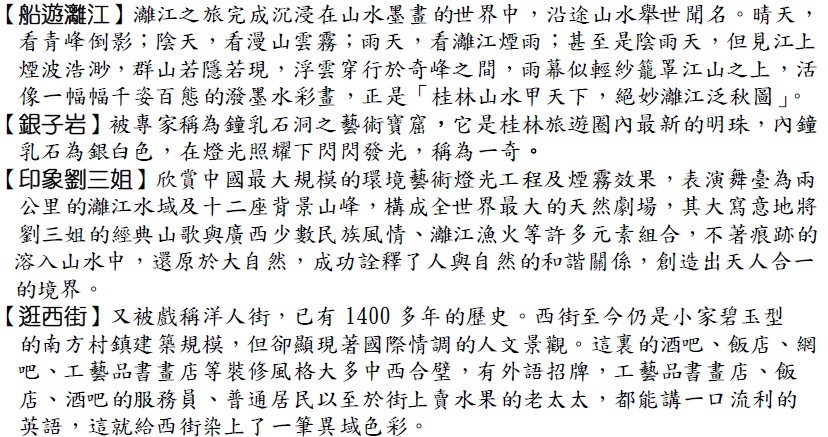 【船遊灕江】灕江之旅完成沉浸在山水墨畫的世界中，沿途山水舉世聞名。晴天，看青峰倒影；陰天，看漫山雲霧；雨天，看灕江煙雨；甚至是陰雨天，但見江上煙波浩渺，群山若隱若現，浮雲穿行於奇峰之間，雨幕似輕紗籠罩江山之上，活像一幅幅千姿百態的潑墨水彩畫，正是「桂林山水甲天下，絕妙灕江泛秋圖」。

【銀子岩】被專家稱為鐘乳石洞之藝術寶窟，它是桂林旅遊圈內最新的明珠，內鐘乳石為銀白色，在燈光照耀下閃閃發光，稱為一奇。

【印象劉三姐】欣賞中國最大規模的環境藝術燈光工程及煙霧效果，表演舞臺為兩公里的灕江水域及十二座背景山峰，構成全世界最大的天然劇場，其大寫意地將劉三姐的經典山歌與廣西少數民族風情、灕江漁火等許多元素組合，不著痕跡的溶入山水中，還原於大自然，成功詮釋了人與自然的和諧關係，創造出天人合一的境界。

【逛西街】又被戲稱洋人街，已有 1400 多年的歷史。西街至今仍是小家碧玉型的南方村鎮建築規模，但卻顯現著國際情調的人文景觀。這裏的酒吧、飯店、網吧、工藝品書畫店等裝修風格大多中西合璧，有外語招牌，工藝品書畫店、飯店、酒吧的服務員、普通居民以至於街上賣水果的老太太，都能講一口流利的英語，這就給西街染上了一筆異域色彩。